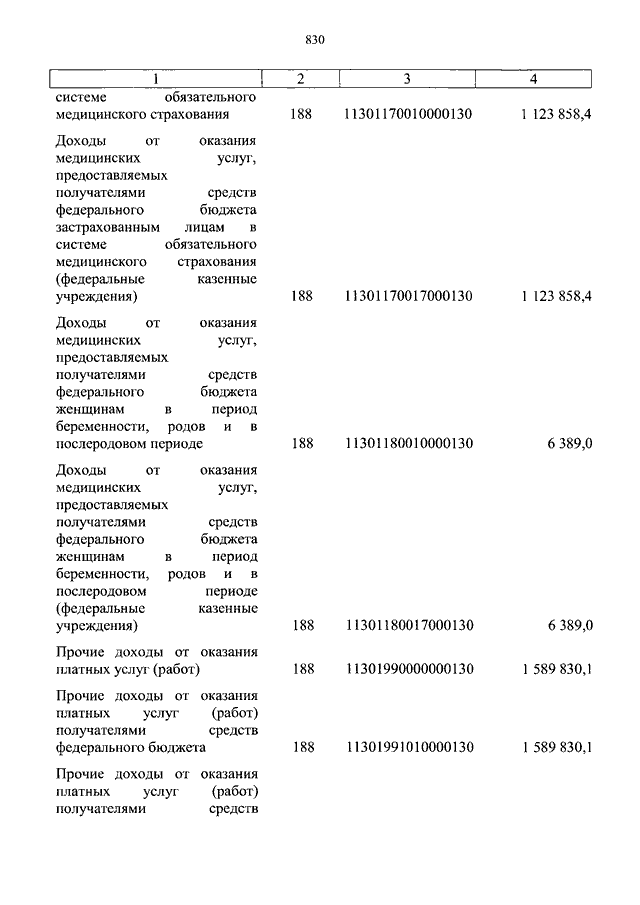 830

| 1 | 2 | 3 | 4 |
|---|---|---|---|
| системе обязательного медицинского страхования | 188 | 11301170010000130 | 1 123 858,4 |
| Доходы от оказания медицинских услуг, предоставляемых получателями средств федерального бюджета застрахованным лицам в системе обязательного медицинского страхования (федеральные казенные учреждения) | 188 | 11301170017000130 | 1 123 858,4 |
| Доходы от оказания медицинских услуг, предоставляемых получателями средств федерального бюджета женщинам в период беременности, родов и в послеродовом периоде | 188 | 11301180010000130 | 6 389,0 |
| Доходы от оказания медицинских услуг, предоставляемых получателями средств федерального бюджета женщинам в период беременности, родов и в послеродовом периоде (федеральные казенные учреждения) | 188 | 11301180017000130 | 6 389,0 |
| Прочие доходы от оказания платных услуг (работ) | 188 | 11301990000000130 | 1 589 830,1 |
| Прочие доходы от оказания платных услуг (работ) получателями средств федерального бюджета | 188 | 11301991010000130 | 1 589 830,1 |
| Прочие доходы от оказания платных услуг (работ) получателями средств | | | |